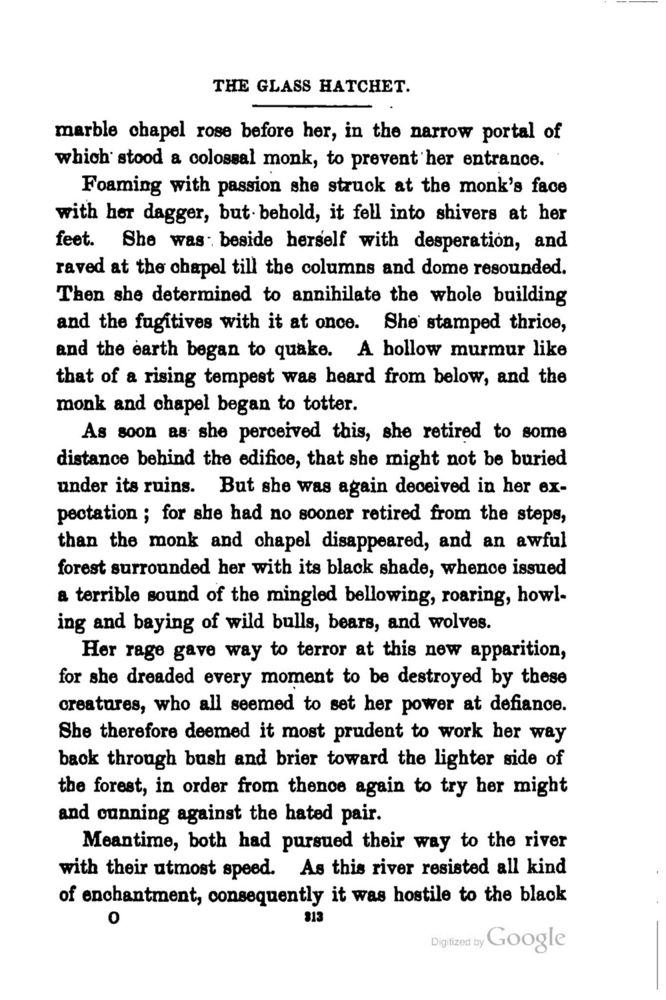 THE GLASS HATCHET.

marble chapel rose before her, in the narrow portal of which stood a colossal monk, to prevent her entrance.

Foaming with passion she struck at the monk's face with her dagger, but behold, it fell into shivers at her feet. She was beside herself with desperation, and raved at the chapel till the columns and dome resounded. Then she determined to annihilate the whole building and the fugitives with it at once. She stamped thrice, and the earth began to quake. A hollow murmur like that of a rising tempest was heard from below, and the monk and chapel began to totter.

As soon as she perceived this, she retired to some distance behind the edifice, that she might not be buried under its ruins. But she was again deceived in her expectation; for she had no sooner retired from the steps, than the monk and chapel disappeared, and an awful forest surrounded her with its black shade, whence issued a terrible sound of the mingled bellowing, roaring, howling and baying of wild bulls, bears, and wolves.

Her rage gave way to terror at this new apparition, for she dreaded every moment to be destroyed by these creatures, who all seemed to set her power at defiance. She therefore deemed it most prudent to work her way back through bush and brier toward the lighter side of the forest, in order from thence again to try her might and cunning against the hated pair.

Meantime, both had pursued their way to the river with their utmost speed. As this river resisted all kind of enchantment, consequently it was hostile to the black

O 313

Digitized by Google